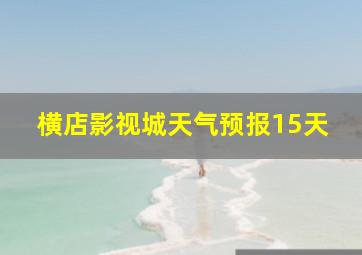 横店影视城天气预报15天